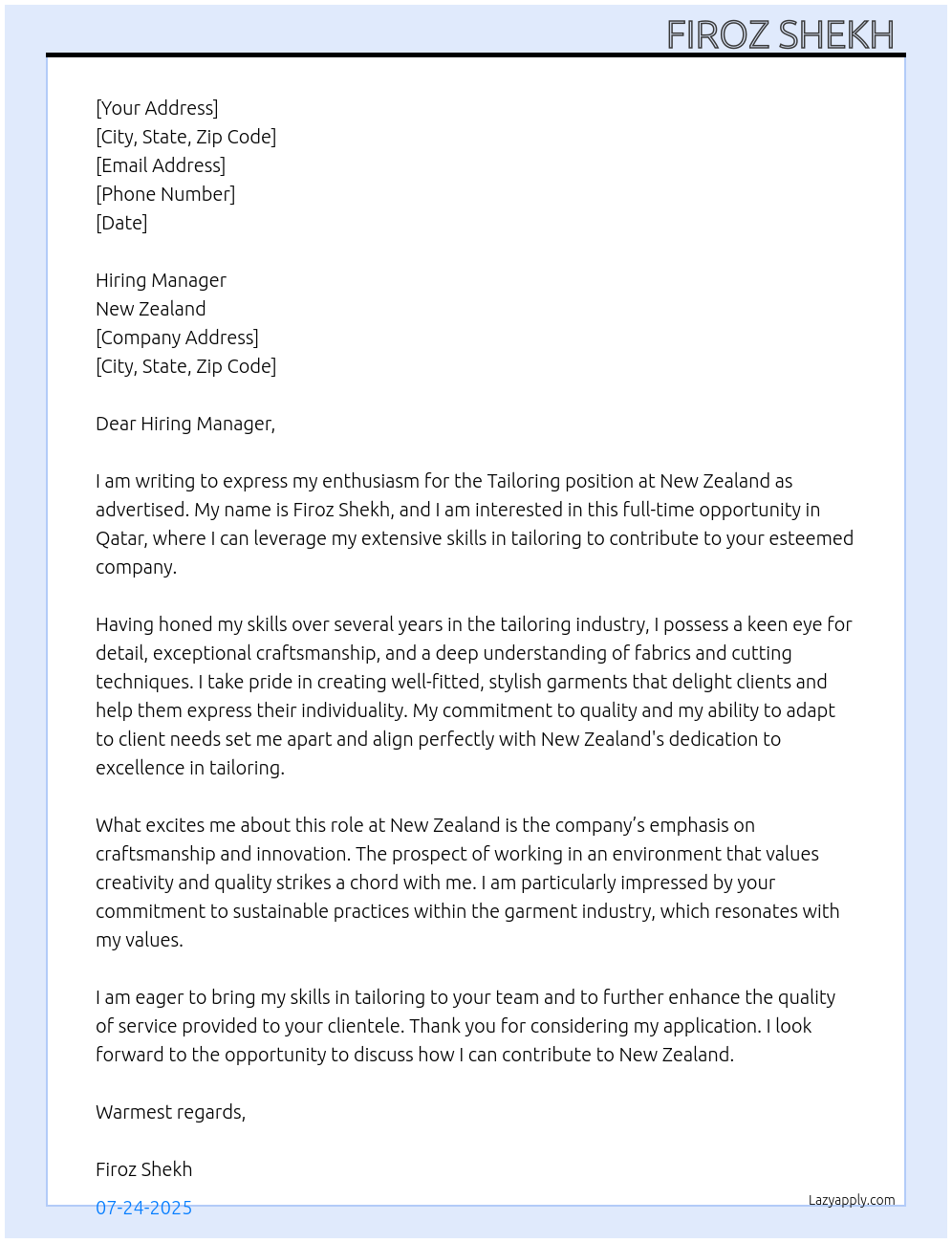 FIROZ SHEKH

[Your Address]
[City, State, Zip Code]
[Email Address]
[Phone Number]
[Date]

Hiring Manager
New Zealand
[Company Address]
[City, State, Zip Code]

Dear Hiring Manager,

I am writing to express my enthusiasm for the Tailoring position at New Zealand as advertised. My name is Firoz Shekh, and I am interested in this full-time opportunity in Qatar, where I can leverage my extensive skills in tailoring to contribute to your esteemed company.

Having honed my skills over several years in the tailoring industry, I possess a keen eye for detail, exceptional craftsmanship, and a deep understanding of fabrics and cutting techniques. I take pride in creating well-fitted, stylish garments that delight clients and help them express their individuality. My commitment to quality and my ability to adapt to client needs set me apart and align perfectly with New Zealand's dedication to excellence in tailoring.

What excites me about this role at New Zealand is the company's emphasis on craftsmanship and innovation. The prospect of working in an environment that values creativity and quality strikes a chord with me. I am particularly impressed by your commitment to sustainable practices within the garment industry, which resonates with my values.

I am eager to bring my skills in tailoring to your team and to further enhance the quality of service provided to your clientele. Thank you for considering my application. I look forward to the opportunity to discuss how I can contribute to New Zealand.

Warmest regards,

Firoz Shekh

07-24-2025

Lazyapply.com